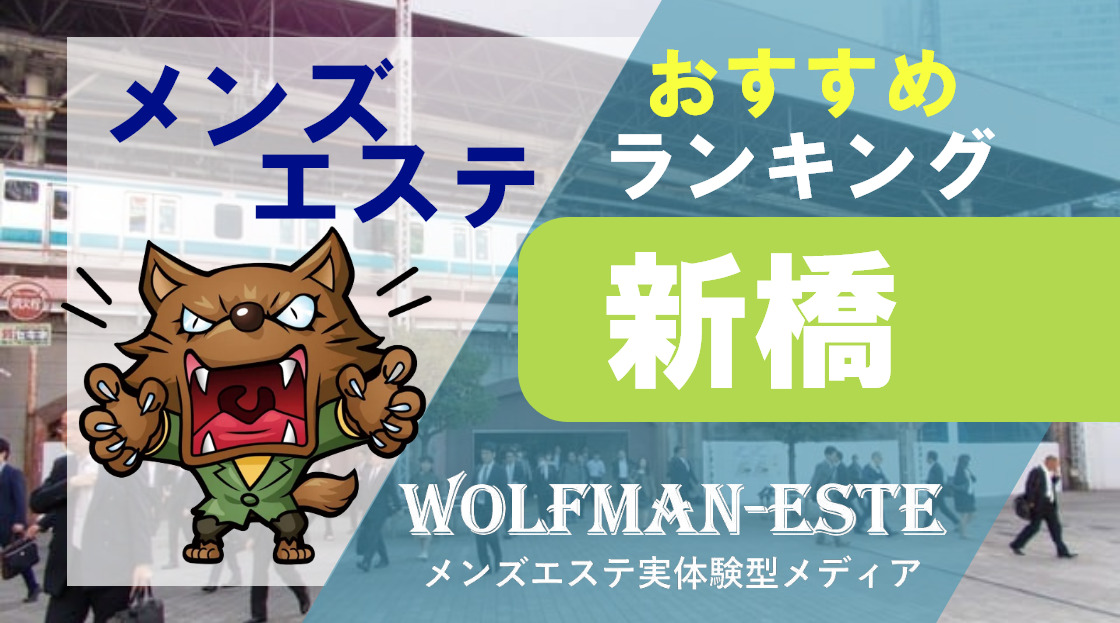 メンズ
エステ

おすすめ
ランキング

新橋

WOLFMAN-ESTE
メンズエステ実体験型メディア